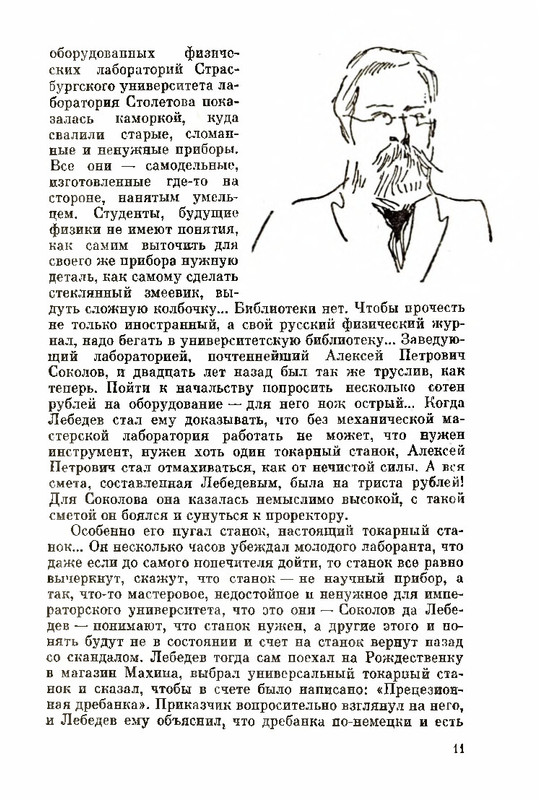 оборудованных физических лабораторий Страсбургского университета лаборатория Столетова показалась каморкой, куда свалили старые, сломанные и ненужные приборы. Все они — самодельные, изготовленные где-то на стороне, нанятым умельцем. Студенты, будущие физики не имеют понятия, как самим выточить для своего же прибора нужную деталь, как самому сделать стеклянный змеевик, выдуть сложную колбочку... Библиотеки нет. Чтобы прочесть не только иностранный, а свой русский физический журнал, надо бегать в университетскую библиотеку... Заведующий лабораторией, почтеннейший Алексей Петрович Соколов, и двадцать лет назад был так же труслив, как теперь. Пойти к начальству попросить несколько сотен рублей на оборудование — для него нож острый... Когда Лебедев стал ему доказывать, что без механической мастерской лаборатория работать не может, что нужен инструмент, нужен хоть один токарный станок, Алексей Петрович стал отмахиваться, как от нечистой силы. А вся смета, составленная Лебедевым, была на триста рублей! Для Соколова она казалась немыслимо высокой, с такой сметой он боялся и сунуться к проректору.

Особенно его пугал станок, настоящий токарный станок... Он несколько часов убеждал молодого лаборанта, что даже если до самого попечителя дойти, то станок все равно вычеркнут, скажут, что станок — не научный прибор, а так, что-то мастеровое, недостойное и ненужное для императорского университета, что это они — Соколов да Лебедев — понимают, что станок нужен, а другие этого и понять будут не в состоянии и счет на станок вернут назад со скандалом. Лебедев тогда сам поехал на Рождественку в магазин Махина, выбрал универсальный токарный станок и сказал, чтобы в счете было написано: «Прецезионная дребанка». Приказчик вопросительно взглянул на него, и Лебедев ему объяснил, что дребанка по-немецки и есть

11